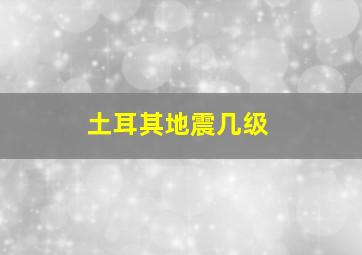 土耳其地震几级